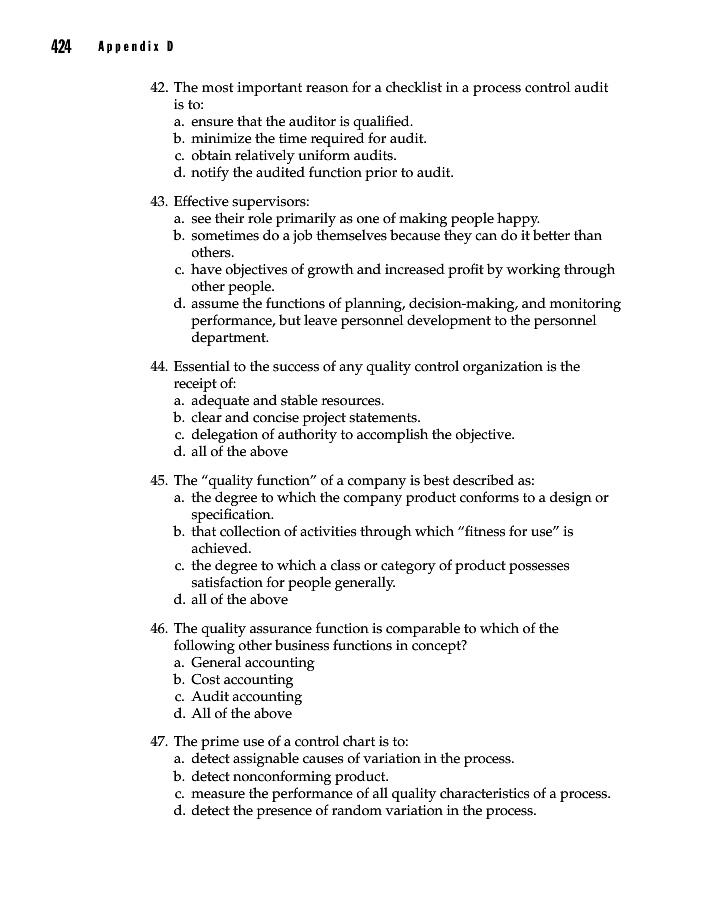 424 Appendix D

42. The most important reason for a checklist in a process control audit is to:
a. ensure that the auditor is qualified.
b. minimize the time required for audit.
c. obtain relatively uniform audits.
d. notify the audited function prior to audit.

43. Effective supervisors:
a. see their role primarily as one of making people happy.
b. sometimes do a job themselves because they can do it better than others.
c. have objectives of growth and increased profit by working through other people.
d. assume the functions of planning, decision-making, and monitoring performance, but leave personnel development to the personnel department.

44. Essential to the success of any quality control organization is the receipt of:
a. adequate and stable resources.
b. clear and concise project statements.
c. delegation of authority to accomplish the objective.
d. all of the above

45. The "quality function" of a company is best described as:
a. the degree to which the company product conforms to a design or specification.
b. that collection of activities through which "fitness for use" is achieved.
c. the degree to which a class or category of product possesses satisfaction for people generally.
d. all of the above

46. The quality assurance function is comparable to which of the following other business functions in concept?
a. General accounting
b. Cost accounting
c. Audit accounting
d. All of the above

47. The prime use of a control chart is to:
a. detect assignable causes of variation in the process.
b. detect nonconforming product.
c. measure the performance of all quality characteristics of a process.
d. detect the presence of random variation in the process.